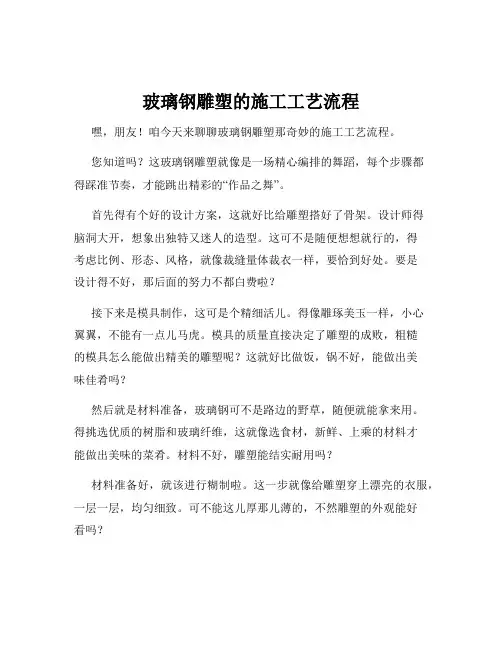 玻璃钢雕塑的施工工艺流程

嘿，朋友！咱今天来聊聊玻璃钢雕塑那奇妙的施工工艺流程。

您知道吗？这玻璃钢雕塑就像是一场精心编排的舞蹈，每个步骤都得踩准节奏，才能跳出精彩的“作品之舞”。

首先得有个好的设计方案，这就好比给雕塑搭好了骨架。设计师得脑洞大开，想象出独特又迷人的造型。这可不是随便想想就行的，得考虑比例、形态、风格，就像裁缝量体裁衣一样，要恰到好处。要是设计得不好，那后面的努力不都白费啦？

接下来是模具制作，这可是个精细活儿。得像雕琢美玉一样，小心翼翼，不能有一点儿马虎。模具的质量直接决定了雕塑的成败，粗糙的模具怎么能做出精美的雕塑呢？这就好比做饭，锅不好，能做出美味佳肴吗？

然后就是材料准备，玻璃钢可不是路边的野草，随便就能拿来用。得挑选优质的树脂和玻璃纤维，这就像选食材，新鲜、上乘的材料才能做出美味的菜肴。材料不好，雕塑能结实耐用吗？

材料准备好，就该进行糊制啦。这一步就像给雕塑穿上漂亮的衣服，一层一层，均匀细致。可不能这儿厚那儿薄的，不然雕塑的外观能好看吗？